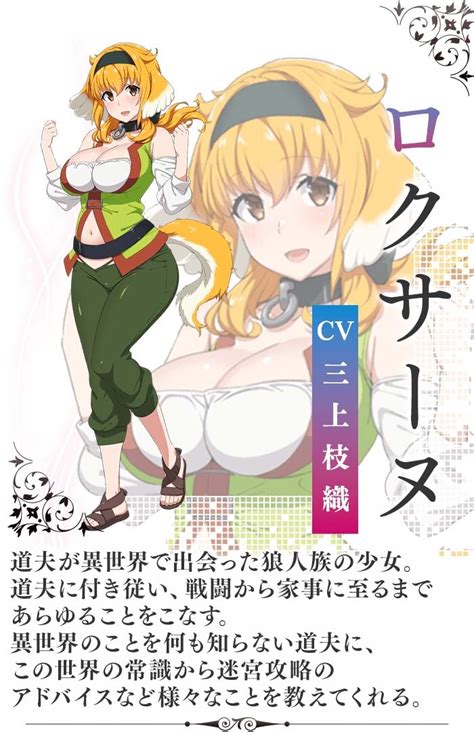 ロクサーヌ

CV 三上枝織

道夫が異世界で出会った狼人族の少女。
道夫に付き従い、戦闘から家事に至るまであらゆることをこなす。
異世界のことを何も知らない道夫に、この世界の常識から迷宮攻略のアドバイスなど様々なことを教えてくれる。